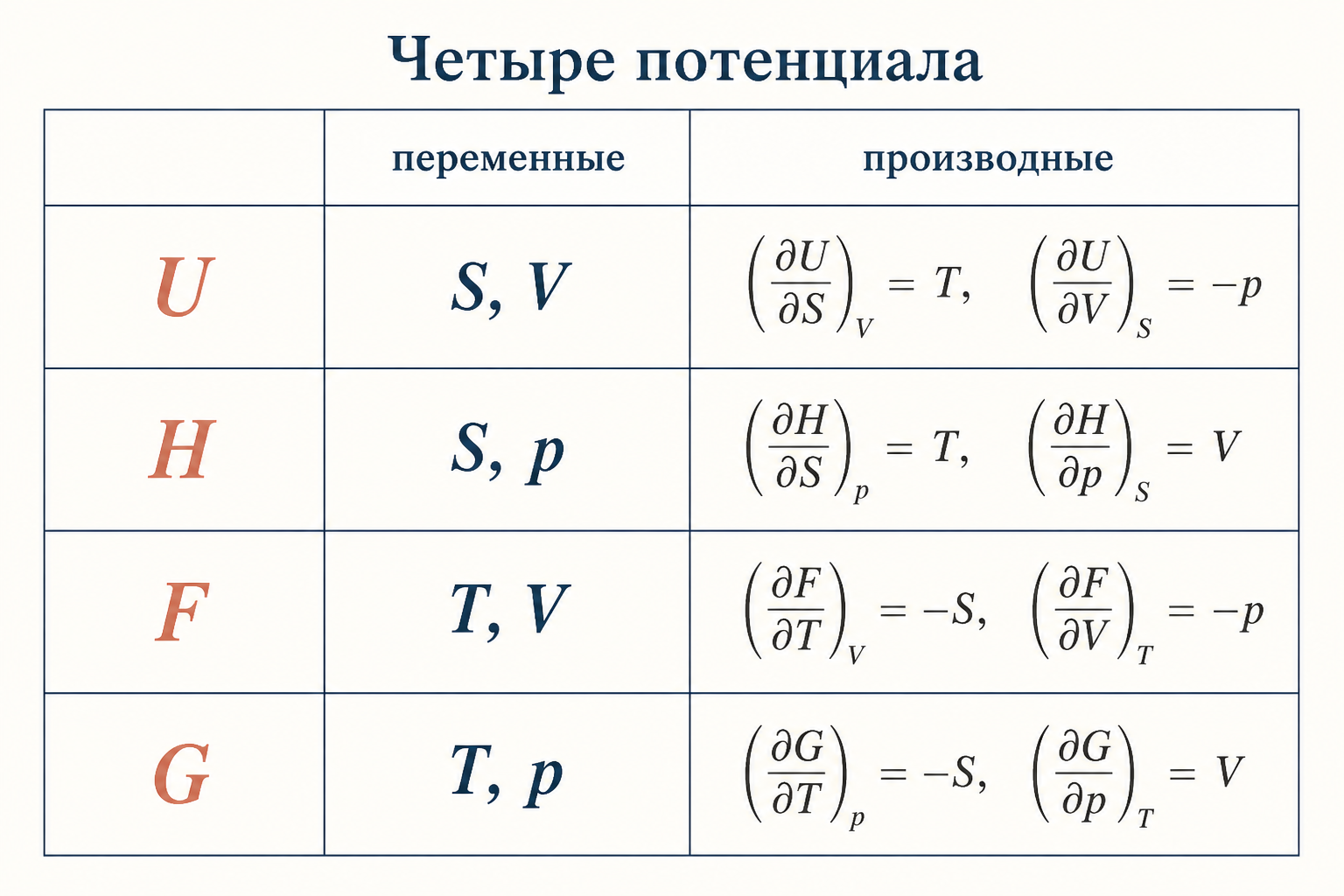 Четыре потенциала

|  | переменные | производные |
|---|---|---|
| $U$ | $S, V$ | $\left(\frac{\partial U}{\partial S}\right)_V = T, \quad \left(\frac{\partial U}{\partial V}\right)_S = -p$ |
| $H$ | $S, p$ | $\left(\frac{\partial H}{\partial S}\right)_p = T, \quad \left(\frac{\partial H}{\partial p}\right)_S = V$ |
| $F$ | $T, V$ | $\left(\frac{\partial F}{\partial T}\right)_V = -S, \quad \left(\frac{\partial F}{\partial V}\right)_T = -p$ |
| $G$ | $T, p$ | $\left(\frac{\partial G}{\partial T}\right)_p = -S, \quad \left(\frac{\partial G}{\partial p}\right)_T = V$ |